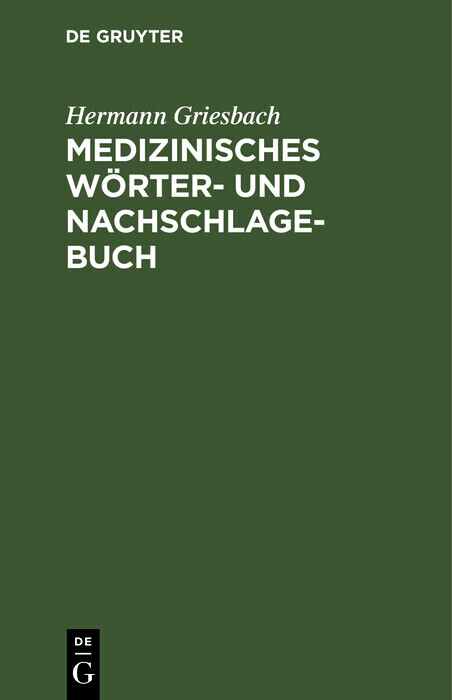 DE GRUYTER

Hermann Griesbach

MEDIZINISCHES WÖRTER- UND NACHSCHLAGEBUCH

DE G